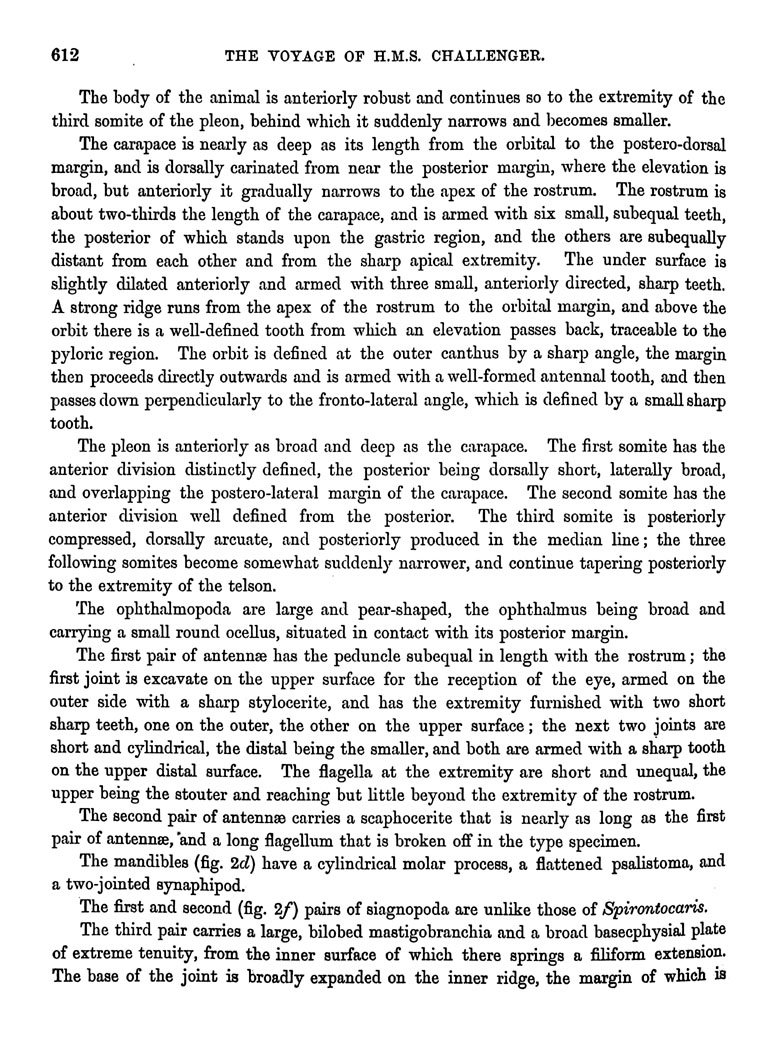 612 THE VOYAGE OF H.M.S. CHALLENGER.

The body of the animal is anteriorly robust and continues so to the extremity of the third somite of the pleon, behind which it suddenly narrows and becomes smaller.

The carapace is nearly as deep as its length from the orbital to the postero-dorsal margin, and is dorsally carinated from near the posterior margin, where the elevation is broad, but anteriorly it gradually narrows to the apex of the rostrum. The rostrum is about two-thirds the length of the carapace, and is armed with six small, subequal teeth, the posterior of which stands upon the gastric region, and the others are subequally distant from each other and from the sharp apical extremity. The under surface is slightly dilated anteriorly and armed with three small, anteriorly directed, sharp teeth. A strong ridge runs from the apex of the rostrum to the orbital margin, and above the orbit there is a well-defined tooth from which an elevation passes back, traceable to the pyloric region. The orbit is defined at the outer canthus by a sharp angle, the margin then proceeds directly outwards and is armed with a well-formed antennal tooth, and then passes down perpendicularly to the fronto-lateral angle, which is defined by a small sharp tooth.

The pleon is anteriorly as broad and deep as the carapace. The first somite has the anterior division distinctly defined, the posterior being dorsally short, laterally broad, and overlapping the postero-lateral margin of the carapace. The second somite has the anterior division well defined from the posterior. The third somite is posteriorly compressed, dorsally arcuate, and posteriorly produced in the median line; the three following somites become somewhat suddenly narrower, and continue tapering posteriorly to the extremity of the telson.

The ophthalmopoda are large and pear-shaped, the ophthalmus being broad and carrying a small round ocellus, situated in contact with its posterior margin.

The first pair of antennæ has the peduncle subequal in length with the rostrum; the first joint is excavate on the upper surface for the reception of the eye, armed on the outer side with a sharp stylocerite, and has the extremity furnished with two short sharp teeth, one on the outer, the other on the upper surface; the next two joints are short and cylindrical, the distal being the smaller, and both are armed with a sharp tooth on the upper distal surface. The flagella at the extremity are short and unequal, the upper being the stouter and reaching but little beyond the extremity of the rostrum.

The second pair of antennæ carries a scaphocerite that is nearly as long as the first pair of antennæ, and a long flagellum that is broken off in the type specimen.

The mandibles (fig. 2d) have a cylindrical molar process, a flattened psalistoma, and a two-jointed synaphipod.

The first and second (fig. 2f) pairs of siagnopoda are unlike those of Spirontocaris.

The third pair carries a large, bilobed mastigobranchia and a broad basecphysial plate of extreme tenuity, from the inner surface of which there springs a filiform extension. The base of the joint is broadly expanded on the inner ridge, the margin of which is